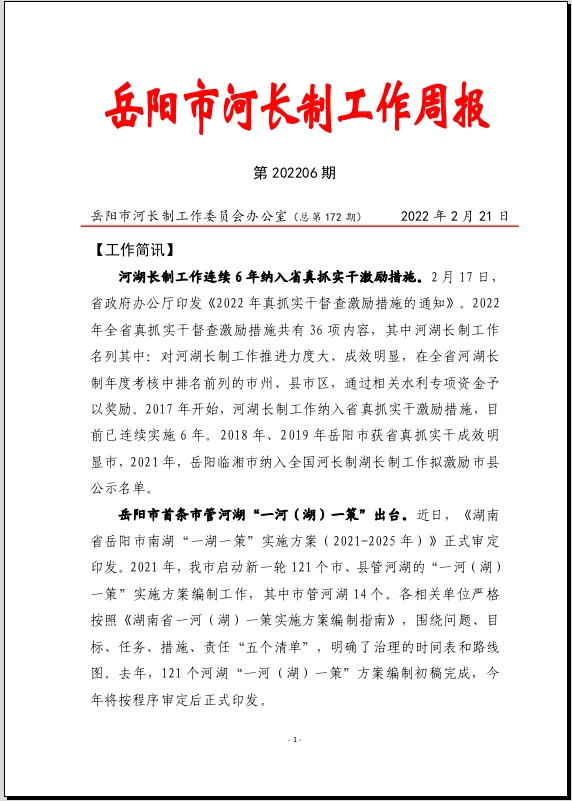 岳阳市河长制工作周报

第 202206 期

岳阳市河长制工作委员会办公室（总第 172 期）　　2022 年 2 月 21 日

【工作简讯】

河湖长制工作连续 6 年纳入省真抓实干激励措施。2 月 17 日，省政府办公厅印发《2022 年真抓实干督查激励措施的通知》。2022 年全省真抓实干督查激励措施共有 36 项内容，其中河湖长制工作名列其中：对河湖长制工作推进力度大、成效明显，在全省河湖长制年度考核中排名前列的市州、县市区，通过相关水利专项资金予以奖励。2017 年开始，河湖长制工作纳入省真抓实干激励措施，目前已连续实施 6 年。2018 年、2019 年岳阳市获省真抓实干成效明显市，2021 年，岳阳临湘市纳入全国河长制湖长制工作拟激励市县公示名单。

岳阳市首条市管河湖“一河（湖）一策”出台。近日，《湖南省岳阳市南湖“一湖一策”实施方案（2021-2025 年）》正式审定印发。2021 年，我市启动新一轮 121 个市、县管河湖的“一河（湖）一策”实施方案编制工作，其中市管河湖 14 个。各相关单位严格按照《湖南省一河（湖）一策实施方案编制指南》，围绕问题、目标、任务、措施、责任“五个清单”，明确了治理的时间表和路线图。去年，121 个河湖“一河（湖）一策”方案编制初稿完成，今年将按程序审定后正式印发。

- 1 -